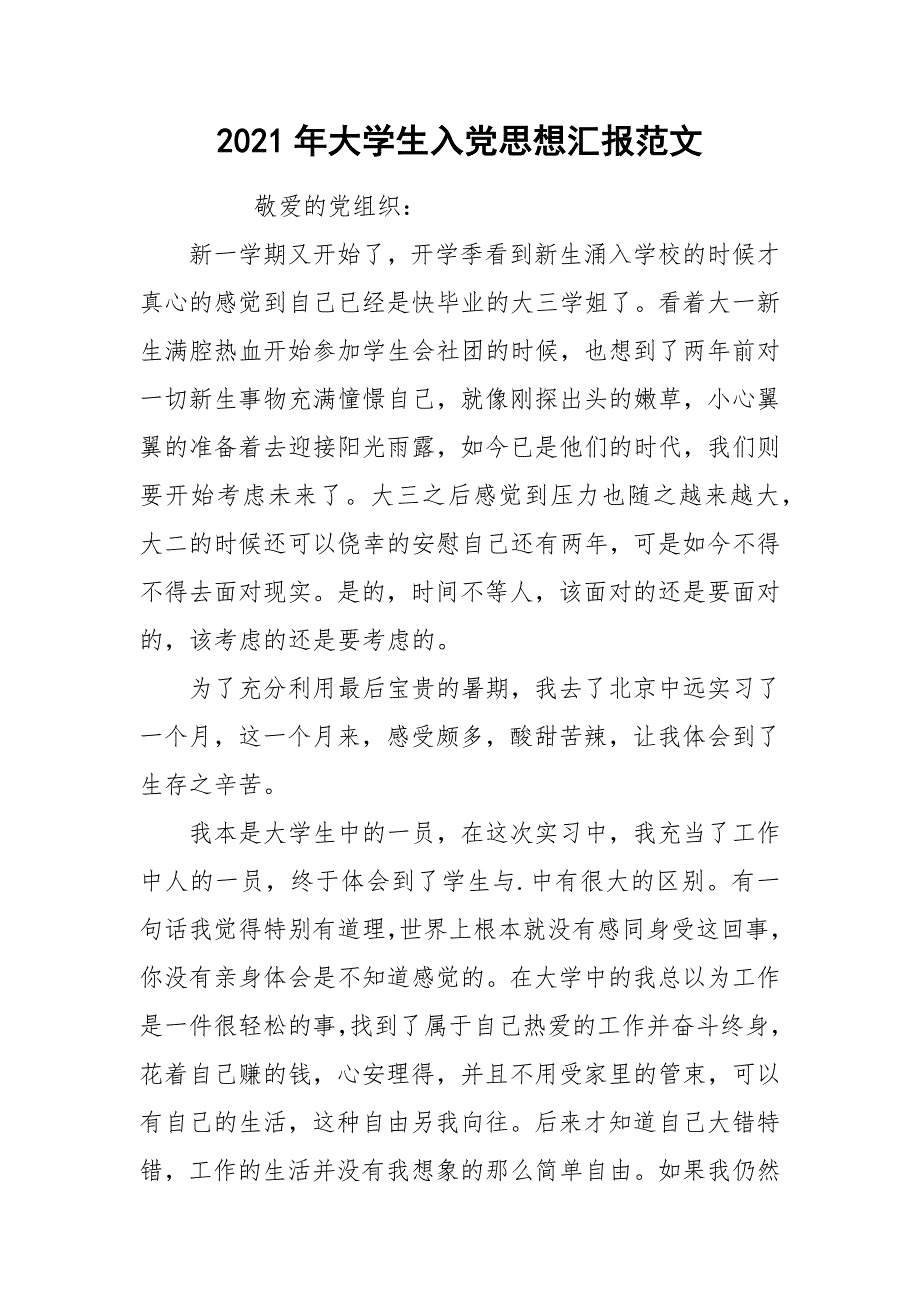 2021 年大学生入党思想汇报范文

敬爱的党组织：

新一学期又开始了，开学季看到新生涌入学校的时候才真心的感觉到自己已经是快毕业的大三学姐了。看着大一新生满腔热血开始参加学生会社团的时候，也想到了两年前对一切新生事物充满憧憬自己，就像刚探出头的嫩草，小心翼翼的准备着去迎接阳光雨露，如今已是他们的时代，我们则要开始考虑未来了。大三之后感觉到压力也随之越来越大，大二的时候还可以侥幸的安慰自己还有两年，可是如今不得不得去面对现实。是的，时间不等人，该面对的还是要面对的，该考虑的还是要考虑的。

为了充分利用最后宝贵的暑期，我去了北京中远实习了一个月，这一个月来，感受颇多，酸甜苦辣，让我体会到了生存之辛苦。

我本是大学生中的一员，在这次实习中，我充当了工作中人的一员，终于体会到了学生与.中有很大的区别。有一句话我觉得特别有道理,世界上根本就没有感同身受这回事,你没有亲身体会是不知道感觉的。在大学中的我总以为工作是一件很轻松的事,找到了属于自己热爱的工作并奋斗终身,花着自己赚的钱，心安理得，并且不用受家里的管束，可以有自己的生活，这种自由另我向往。后来才知道自己大错特错，工作的生活并没有我想象的那么简单自由。如果我仍然